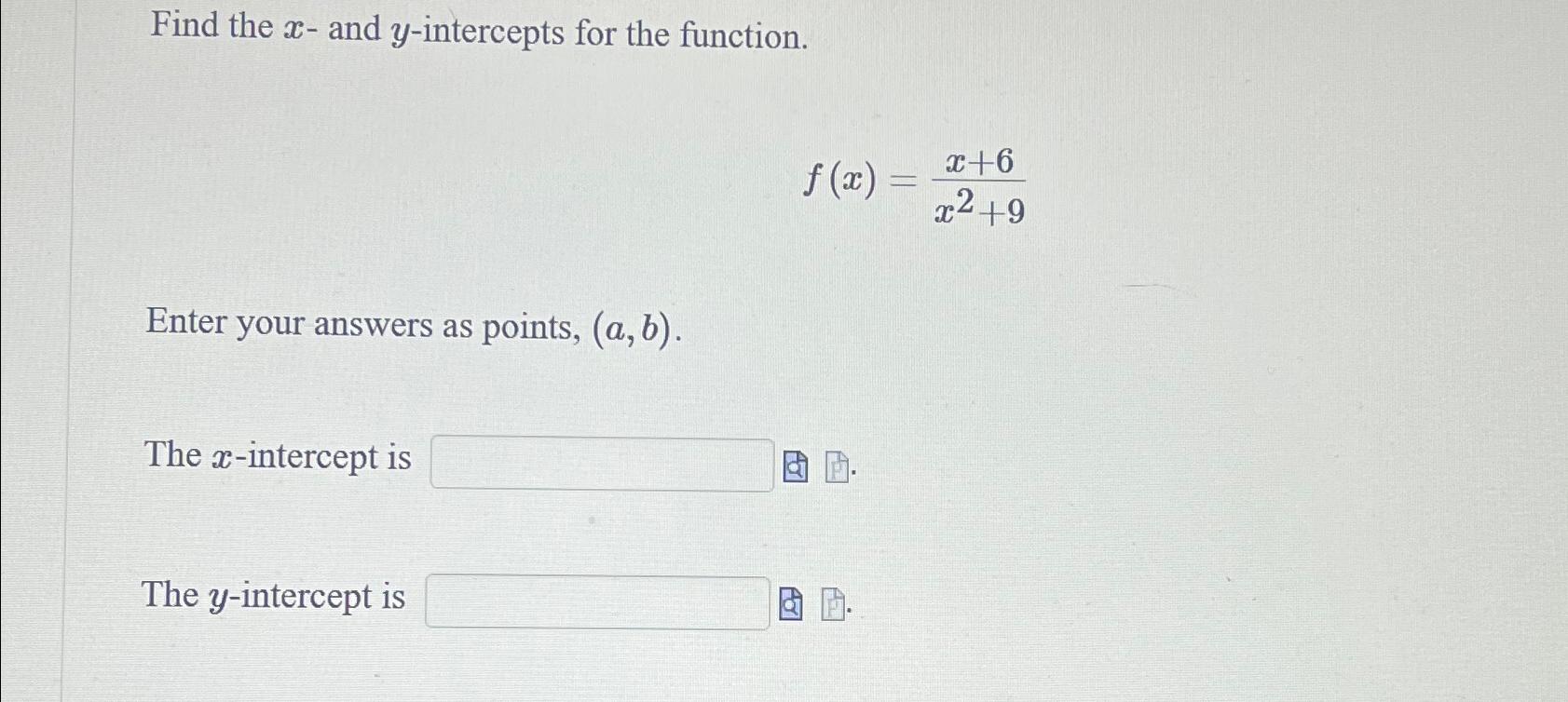 Find the $x$- and $y$-intercepts for the function.

$f(x) = \frac{x+6}{x^2+9}$

Enter your answers as points, $(a, b)$.

The $x$-intercept is .

The $y$-intercept is .